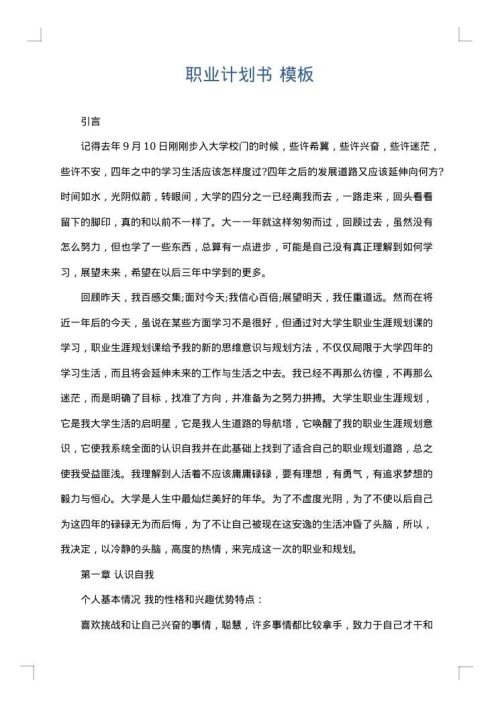 职业计划书 模板

引言

记得去年 9 月 10 日刚刚步入大学校门的时候，些许希冀，些许兴奋，些许迷茫，些许不安，四年之中的学习生活应该怎样度过?四年之后的发展道路又应该延伸向何方?时间如水，光阴似箭，转眼间，大学的四分之一已经离我而去，一路走来，回头看看留下的脚印，真的和以前不一样了。大一一年就这样匆匆而过，回顾过去，虽然没有怎么努力，但也学了一些东西，总算有一点进步，可能是自己没有真正理解到如何学习，展望未来，希望在以后三年中学到的更多。

回顾昨天，我百感交集;面对今天;我信心百倍;展望明天，我任重道远。然而在将近一年后的今天，虽说在某些方面学习不是很好，但通过对大学生职业生涯规划课的学习，职业生涯规划课给予我的新的思维意识与规划方法，不仅仅局限于大学四年的学习生活，而且将会延伸未来的工作与生活之中去。我已经不再那么彷徨，不再那么迷茫，而是明确了目标，找准了方向，并准备为之努力拼搏。大学生职业生涯规划，它是我大学生活的启明星，它是我人生道路的导航塔，它唤醒了我的职业生涯规划意识，它使我系统全面的认识自我并在此基础上找到了适合自己的职业规划道路，总之使我受益匪浅。我理解到人活着不应该庸庸碌碌，要有理想，有勇气，有追求梦想的毅力与恒心。大学是人生中最灿烂美好的年华。为了不虚度光阴，为了不使以后自己为这四年的碌碌无为而后悔，为了不让自己被现在这安逸的生活冲昏了头脑，所以，我决定，以冷静的头脑，高度的热情，来完成这一次的职业和规划。

第一章 认识自我

个人基本情况 我的性格和兴趣优势特点：

喜欢挑战和让自己兴奋的事情，聪慧，许多事情都比较拿手，致力于自己才干和